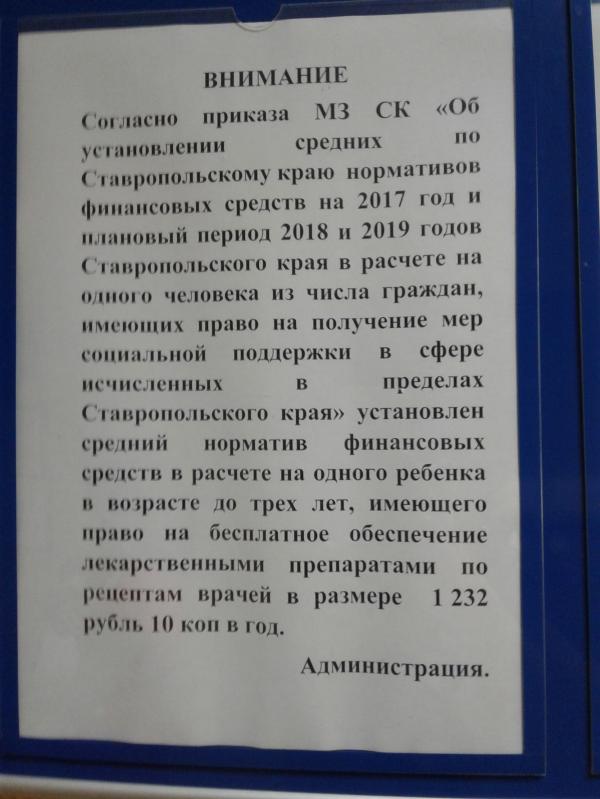 ВНИМАНИЕ

Согласно приказа МЗ СК «Об установлении средних по Ставропольскому краю нормативов финансовых средств на 2017 год и плановый период 2018 и 2019 годов Ставропольского края в расчете на одного человека из числа граждан, имеющих право на получение мер социальной поддержки в сфере исчисленных в пределах Ставропольского края» установлен средний норматив финансовых средств в расчете на одного ребенка в возрасте до трех лет, имеющего право на бесплатное обеспечение лекарственными препаратами по рецептам врачей в размере 1 232 рубль 10 коп в год.

Администрация.